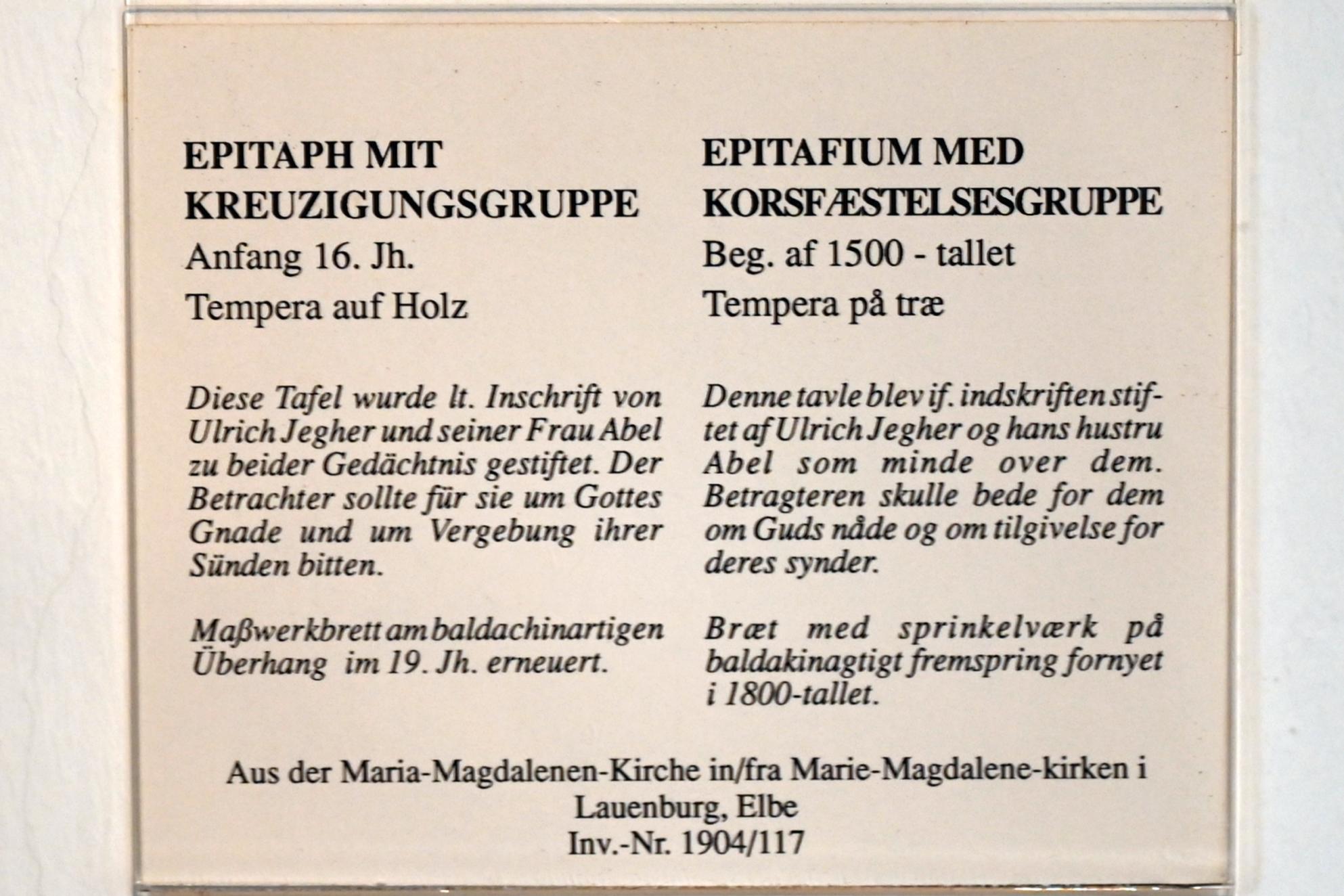 EPITAPH MIT KREUZIGUNGSGRUPPE
Anfang 16. Jh.
Tempera auf Holz

Diese Tafel wurde lt. Inschrift von Ulrich Jegher und seiner Frau Abel zu beider Gedächtnis gestiftet. Der Betrachter sollte für sie um Gottes Gnade und um Vergebung ihrer Sünden bitten.

Maßwerkbrett am baldachinartigen Überhang im 19. Jh. erneuert.

EPITAFIUM MED KORSFÆSTELSESGRUPPE
Beg. af 1500 - tallet
Tempera på træ

Denne tavle blev if. indskriften stiftet af Ulrich Jegher og hans hustru Abel som minde over dem. Betragteren skulle bede for dem om Guds nåde og om tilgivelse for deres synder.

Bræt med sprinkelværk på baldakinagtigt fremspring fornyet i 1800-tallet.

Aus der Maria-Magdalenen-Kirche in/fra Marie-Magdalene-kirken i Lauenburg, Elbe
Inv.-Nr. 1904/117